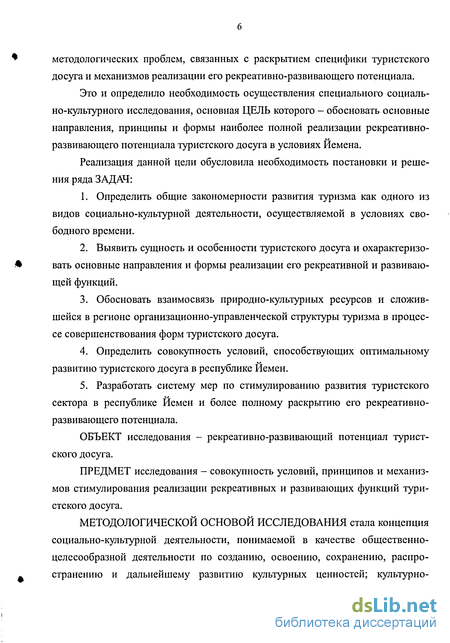 6

методологических проблем, связанных с раскрытием специфики туристского досуга и механизмов реализации его рекреативно-развивающего потенциала.

Это и определило необходимость осуществления специального социально-культурного исследования, основная ЦЕЛЬ которого – обосновать основные направления, принципы и формы наиболее полной реализации рекреативно-развивающего потенциала туристского досуга в условиях Йемена.

Реализация данной цели обусловила необходимость постановки и решения ряда ЗАДАЧ:

1. Определить общие закономерности развития туризма как одного из видов социально-культурной деятельности, осуществляемой в условиях свободного времени.

2. Выявить сущность и особенности туристского досуга и охарактеризовать основные направления и формы реализации его рекреативной и развивающей функций.

3. Обосновать взаимосвязь природно-культурных ресурсов и сложившейся в регионе организационно-управленческой структуры туризма в процессе совершенствования форм туристского досуга.

4. Определить совокупность условий, способствующих оптимальному развитию туристского досуга в республике Йемен.

5. Разработать систему мер по стимулированию развития туристского сектора в республике Йемен и более полному раскрытию его рекреативно-развивающего потенциала.

ОБЪЕКТ исследования – рекреативно-развивающий потенциал туристского досуга.

ПРЕДМЕТ исследования – совокупность условий, принципов и механизмов стимулирования реализации рекреативных и развивающих функций туристского досуга.

МЕТОДОЛОГИЧЕСКОЙ ОСНОВОЙ ИССЛЕДОВАНИЯ стала концепция социально-культурной деятельности, понимаемой в качестве общественно-целесообразной деятельности по созданию, освоению, сохранению, распространению и дальнейшему развитию культурных ценностей; культурно-

dsLib.net
библиотека диссертаций